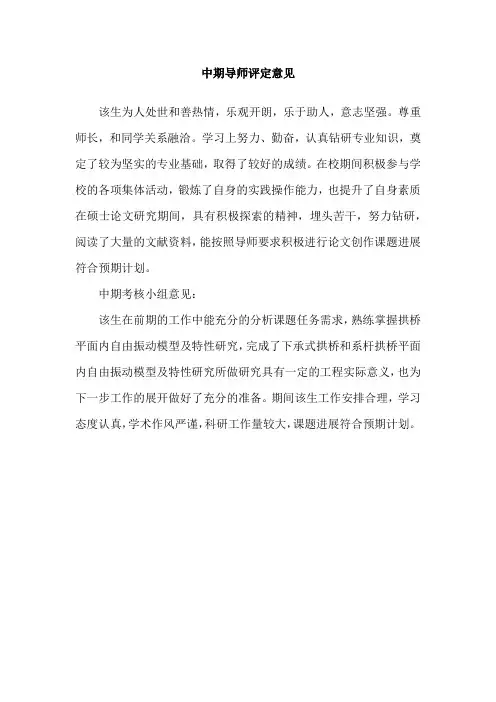 中期导师评定意见

该生为人处世和善热情，乐观开朗，乐于助人，意志坚强。尊重师长，和同学关系融洽。学习上努力、勤奋，认真钻研专业知识，奠定了较为坚实的专业基础，取得了较好的成绩。在校期间积极参与学校的各项集体活动，锻炼了自身的实践操作能力，也提升了自身素质在硕士论文研究期间，具有积极探索的精神，埋头苦干，努力钻研，阅读了大量的文献资料，能按照导师要求积极进行论文创作课题进展符合预期计划。

中期考核小组意见：

该生在前期的工作中能充分的分析课题任务需求，熟练掌握拱桥平面内自由振动模型及特性研究，完成了下承式拱桥和系杆拱桥平面内自由振动模型及特性研究所做研究具有一定的工程实际意义，也为下一步工作的展开做好了充分的准备。期间该生工作安排合理，学习态度认真，学术作风严谨，科研工作量较大，课题进展符合预期计划。